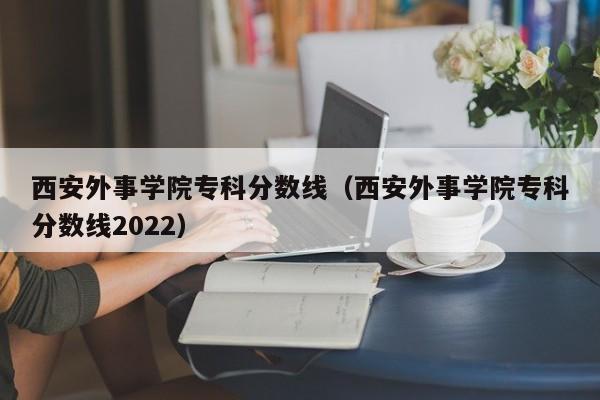 西安外事学院专科分数线（西安外事学院专科分数线2022）